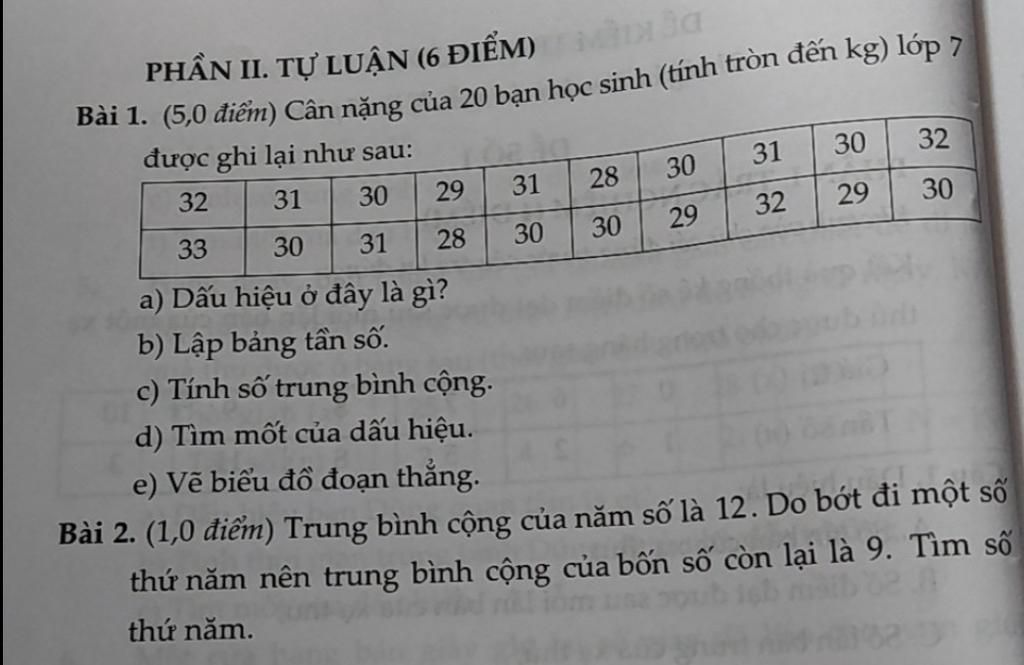 PHẦN II. TỰ LUẬN (6 ĐIỂM)

Bài 1. (5,0 điểm) Cân nặng của 20 bạn học sinh (tính tròn đến kg) lớp 7 được ghi lại như sau:

| 32 | 31 | 30 | 29 | 31 | 28 | 30 | 31 | 30 | 32 |
|---|---|---|---|---|---|---|---|---|---|
| 33 | 30 | 31 | 28 | 30 | 30 | 29 | 32 | 29 | 30 |

a) Dấu hiệu ở đây là gì?

b) Lập bảng tần số.

c) Tính số trung bình cộng.

d) Tìm mốt của dấu hiệu.

e) Vẽ biểu đồ đoạn thẳng.

Bài 2. (1,0 điểm) Trung bình cộng của năm số là 12. Do bớt đi một số thứ năm nên trung bình cộng của bốn số còn lại là 9. Tìm số thứ năm.